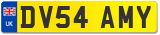 UK

DV54 AMY